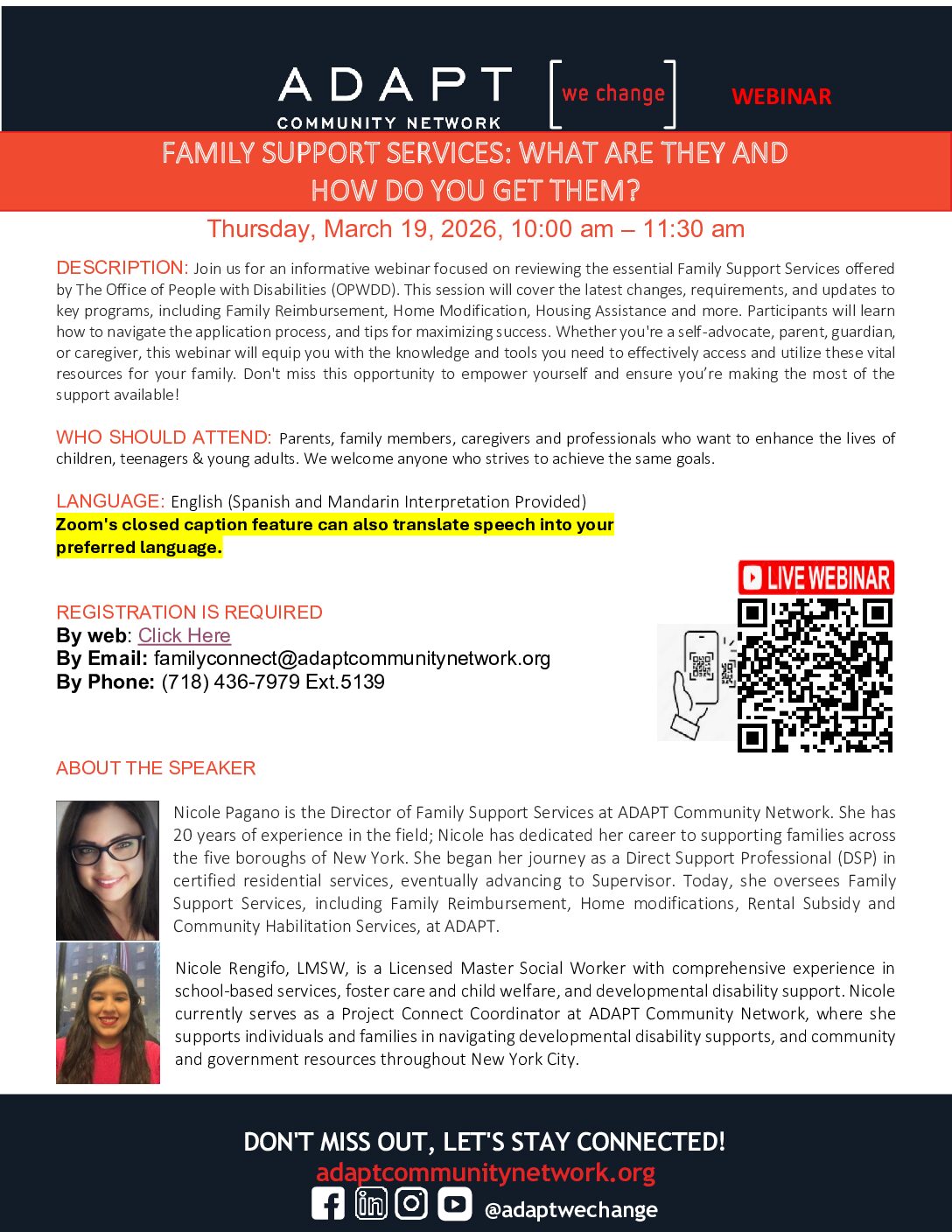 ADAPT COMMUNITY NETWORK [we change] WEBINAR

FAMILY SUPPORT SERVICES: WHAT ARE THEY AND HOW DO YOU GET THEM?

Thursday, March 19, 2026, 10:00 am – 11:30 am

DESCRIPTION: Join us for an informative webinar focused on reviewing the essential Family Support Services offered by The Office of People with Disabilities (OPWDD). This session will cover the latest changes, requirements, and updates to key programs, including Family Reimbursement, Home Modification, Housing Assistance and more. Participants will learn how to navigate the application process, and tips for maximizing success. Whether you're a self-advocate, parent, guardian, or caregiver, this webinar will equip you with the knowledge and tools you need to effectively access and utilize these vital resources for your family. Don't miss this opportunity to empower yourself and ensure you're making the most of the support available!

WHO SHOULD ATTEND: Parents, family members, caregivers and professionals who want to enhance the lives of children, teenagers & young adults. We welcome anyone who strives to achieve the same goals.

LANGUAGE: English (Spanish and Mandarin Interpretation Provided)
Zoom's closed caption feature can also translate speech into your preferred language.

LIVE WEBINAR

REGISTRATION IS REQUIRED
By web: Click Here
By Email: familyconnect@adaptcommunitynetwork.org
By Phone: (718) 436-7979 Ext.5139

ABOUT THE SPEAKER

Nicole Pagano is the Director of Family Support Services at ADAPT Community Network. She has 20 years of experience in the field; Nicole has dedicated her career to supporting families across the five boroughs of New York. She began her journey as a Direct Support Professional (DSP) in certified residential services, eventually advancing to Supervisor. Today, she oversees Family Support Services, including Family Reimbursement, Home modifications, Rental Subsidy and Community Habilitation Services, at ADAPT.

Nicole Rengifo, LMSW, is a Licensed Master Social Worker with comprehensive experience in school-based services, foster care and child welfare, and developmental disability support. Nicole currently serves as a Project Connect Coordinator at ADAPT Community Network, where she supports individuals and families in navigating developmental disability supports, and community and government resources throughout New York City.

DON'T MISS OUT, LET'S STAY CONNECTED!
adaptcommunitynetwork.org
@adaptwechange